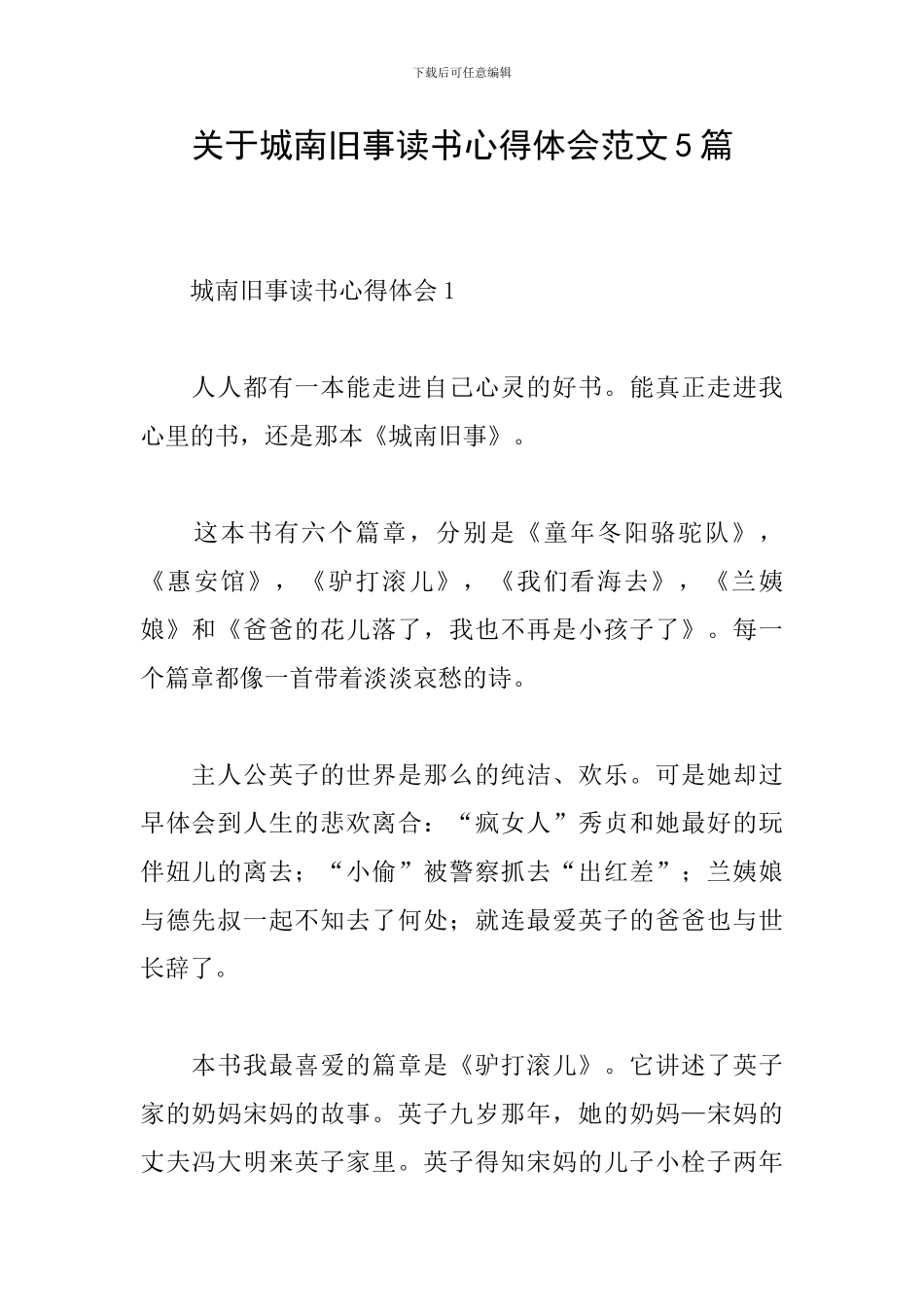 下载后可任意编辑

关于城南旧事读书心得体会范文5篇

城南旧事读书心得体会1

人人都有一本能走进自己心灵的好书。能真正走进我心里的书，还是那本《城南旧事》。

这本书有六个篇章，分别是《童年冬阳骆驼队》，《惠安馆》，《驴打滚儿》，《我们看海去》，《兰姨娘》和《爸爸的花儿落了，我也不再是小孩子了》。每一个篇章都像一首带着淡淡哀愁的诗。

主人公英子的世界是那么的纯洁、欢乐。可是她却过早体会到人生的悲欢离合：“疯女人”秀贞和她最好的玩伴妞儿的离去；“小偷”被警察抓去“出红差”；兰姨娘与德先叔一起不知去了何处；就连最爱英子的爸爸也与世长辞了。

本书我最喜爱的篇章是《驴打滚儿》。它讲述了英子家的奶妈宋妈的故事。英子九岁那年，她的奶妈—宋妈的丈夫冯大明来英子家里。英子得知宋妈的儿子小栓子两年